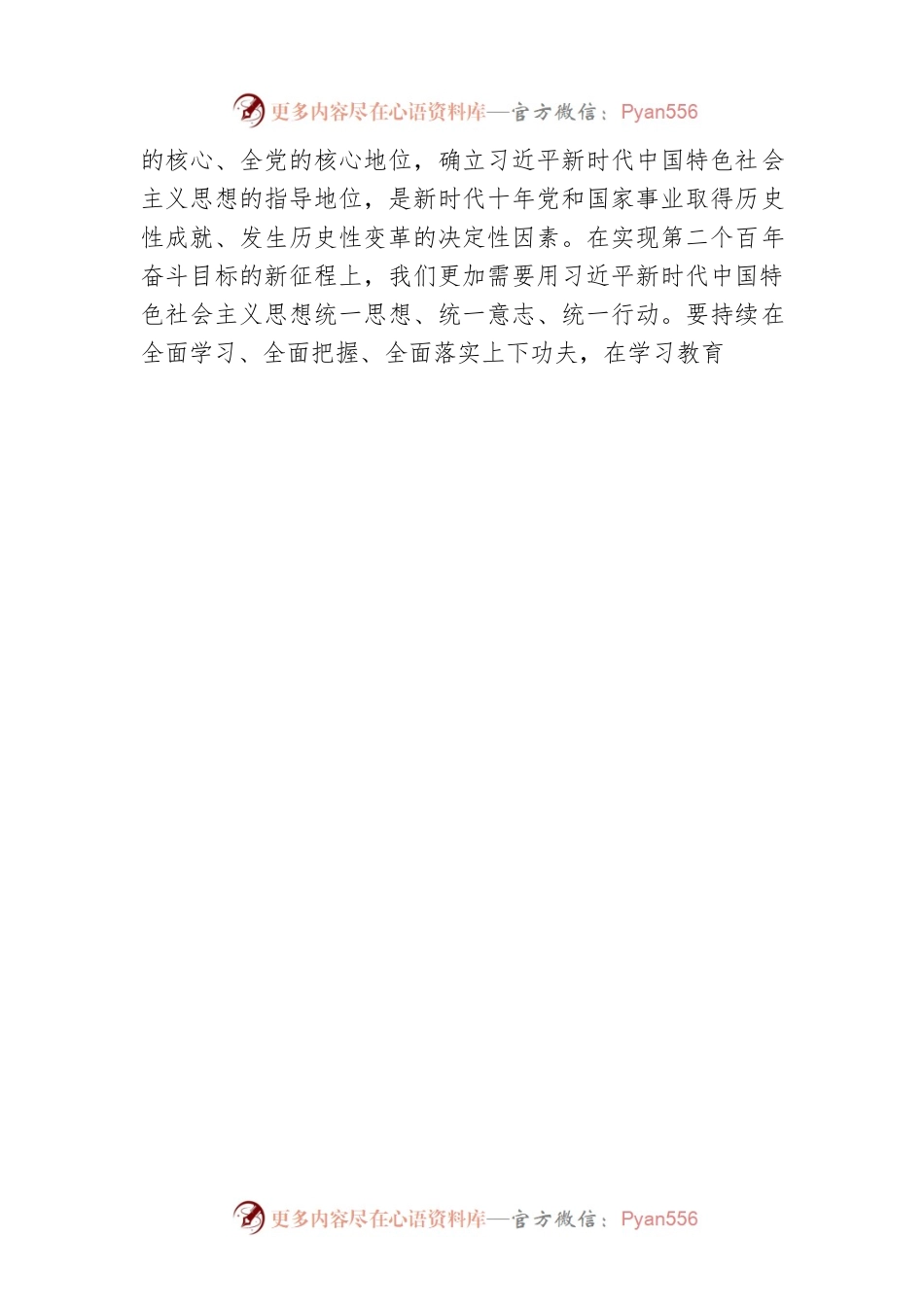 更多内容尽在心语资料库—官方微信：Pyan556

的核心、全党的核心地位，确立习近平新时代中国特色社会主义思想的指导地位，是新时代十年党和国家事业取得历史性成就、发生历史性变革的决定性因素。在实现第二个百年奋斗目标的新征程上，我们更加需要用习近平新时代中国特色社会主义思想统一思想、统一意志、统一行动。要持续在全面学习、全面把握、全面落实上下功夫，在学习教育

更多内容尽在心语资料库—官方微信：Pyan556